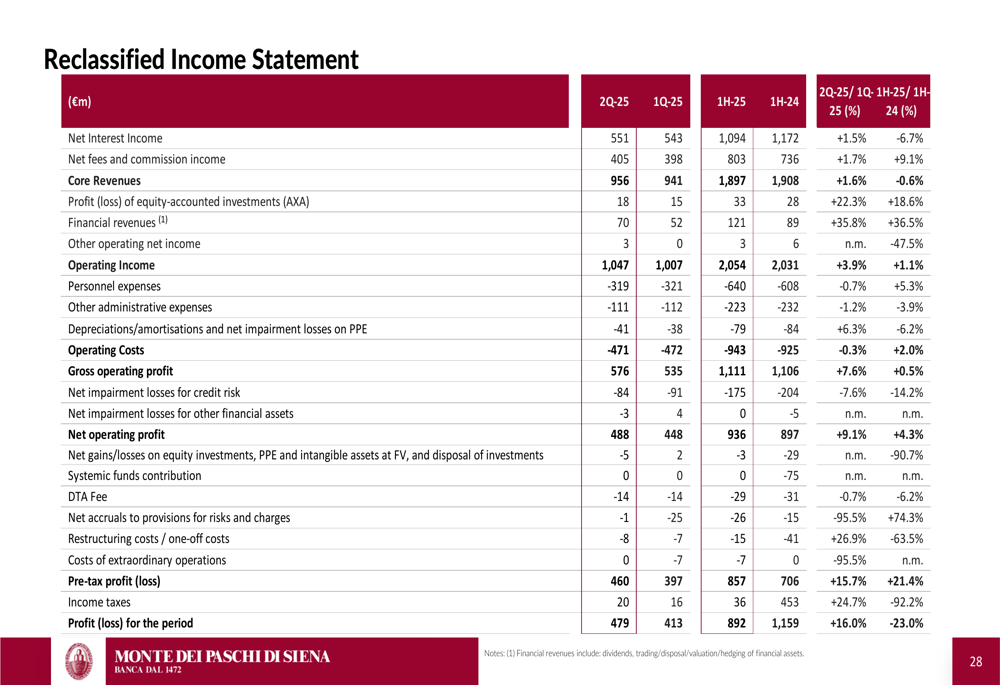 Reclassified Income Statement

| (€m) | 2Q-25 | 1Q-25 | 1H-25 | 1H-24 | 2Q-25/ 1Q-25 (%) | 1H-25/ 1H-24 (%) |
|---|---|---|---|---|---|---|
| Net Interest Income | 551 | 543 | 1,094 | 1,172 | +1.5% | -6.7% |
| Net fees and commission income | 405 | 398 | 803 | 736 | +1.7% | +9.1% |
| Core Revenues | 956 | 941 | 1,897 | 1,908 | +1.6% | -0.6% |
| Profit (loss) of equity-accounted investments (AXA) | 18 | 15 | 33 | 28 | +22.3% | +18.6% |
| Financial revenues $^{(1)}$ | 70 | 52 | 121 | 89 | +35.8% | +36.5% |
| Other operating net income | 3 | 0 | 3 | 6 | n.m. | -47.5% |
| Operating Income | 1,047 | 1,007 | 2,054 | 2,031 | +3.9% | +1.1% |
| Personnel expenses | -319 | -321 | -640 | -608 | -0.7% | +5.3% |
| Other administrative expenses | -111 | -112 | -223 | -232 | -1.2% | -3.9% |
| Depreciations/amortisations and net impairment losses on PPE | -41 | -38 | -79 | -84 | +6.3% | -6.2% |
| Operating Costs | -471 | -472 | -943 | -925 | -0.3% | +2.0% |
| Gross operating profit | 576 | 535 | 1,111 | 1,106 | +7.6% | +0.5% |
| Net impairment losses for credit risk | -84 | -91 | -175 | -204 | -7.6% | -14.2% |
| Net impairment losses for other financial assets | -3 | 4 | 0 | -5 | n.m. | n.m. |
| Net operating profit | 488 | 448 | 936 | 897 | +9.1% | +4.3% |
| Net gains/losses on equity investments, PPE and intangible assets at FV, and disposal of investments | -5 | 2 | -3 | -29 | n.m. | -90.7% |
| Systemic funds contribution | 0 | 0 | 0 | -75 | n.m. | n.m. |
| DTA Fee | -14 | -14 | -29 | -31 | -0.7% | -6.2% |
| Net accruals to provisions for risks and charges | -1 | -25 | -26 | -15 | -95.5% | +74.3% |
| Restructuring costs / one-off costs | -8 | -7 | -15 | -41 | +26.9% | -63.5% |
| Costs of extraordinary operations | 0 | -7 | -7 | 0 | -95.5% | n.m. |
| Pre-tax profit (loss) | 460 | 397 | 857 | 706 | +15.7% | +21.4% |
| Income taxes | 20 | 16 | 36 | 453 | +24.7% | -92.2% |
| Profit (loss) for the period | 479 | 413 | 892 | 1,159 | +16.0% | -23.0% |

MONTE DEI PASCHI DI SIENA
BANCA DAL 1472

Notes: (1) Financial revenues include: dividends, trading/disposal/valuation/hedging of financial assets.

28